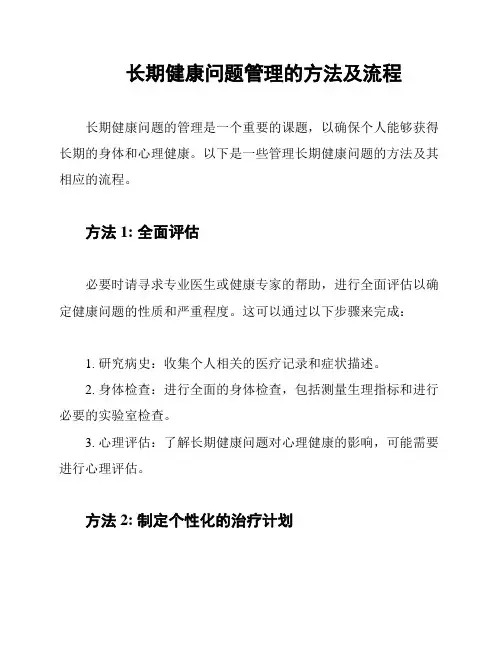 长期健康问题管理的方法及流程

长期健康问题的管理是一个重要的课题，以确保个人能够获得长期的身体和心理健康。以下是一些管理长期健康问题的方法及其相应的流程。

方法 1: 全面评估

必要时请寻求专业医生或健康专家的帮助，进行全面评估以确定健康问题的性质和严重程度。这可以通过以下步骤来完成：

1. 研究病史：收集个人相关的医疗记录和症状描述。
2. 身体检查：进行全面的身体检查，包括测量生理指标和进行必要的实验室检查。
3. 心理评估：了解长期健康问题对心理健康的影响，可能需要进行心理评估。

方法 2: 制定个性化的治疗计划